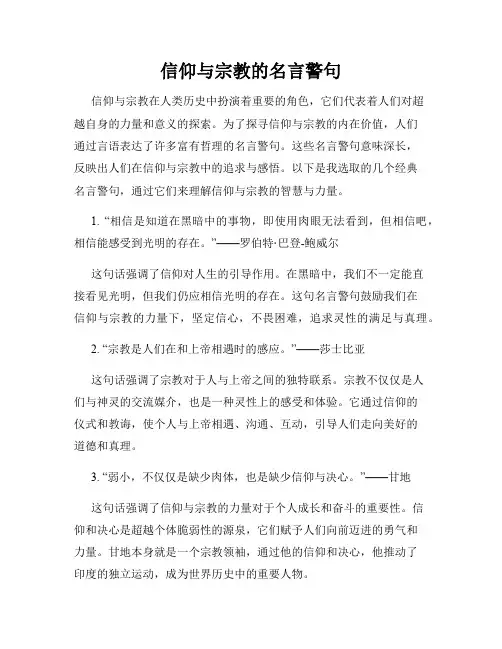 信仰与宗教的名言警句

信仰与宗教在人类历史中扮演着重要的角色，它们代表着人们对超越自身的力量和意义的探索。为了探寻信仰与宗教的内在价值，人们通过言语表达了许多富有哲理的名言警句。这些名言警句意味深长，反映出人们在信仰与宗教中的追求与感悟。以下是我选取的几个经典名言警句，通过它们来理解信仰与宗教的智慧与力量。

1. “相信是知道在黑暗中的事物，即使用肉眼无法看到，但相信吧，相信能感受到光明的存在。”——罗伯特·巴登-鲍威尔

这句话强调了信仰对人生的引导作用。在黑暗中，我们不一定能直接看见光明，但我们仍应相信光明的存在。这句名言警句鼓励我们在信仰与宗教的力量下，坚定信心，不畏困难，追求灵性的满足与真理。

2. “宗教是人们在和上帝相遇时的感应。”——莎士比亚

这句话强调了宗教对于人与上帝之间的独特联系。宗教不仅仅是人们与神灵的交流媒介，也是一种灵性上的感受和体验。它通过信仰的仪式和教诲，使个人与上帝相遇、沟通、互动，引导人们走向美好的道德和真理。

3. “弱小，不仅仅是缺少肉体，也是缺少信仰与决心。”——甘地

这句话强调了信仰与宗教的力量对于个人成长和奋斗的重要性。信仰和决心是超越个体脆弱性的源泉，它们赋予人们向前迈进的勇气和力量。甘地本身就是一个宗教领袖，通过他的信仰和决心，他推动了印度的独立运动，成为世界历史中的重要人物。